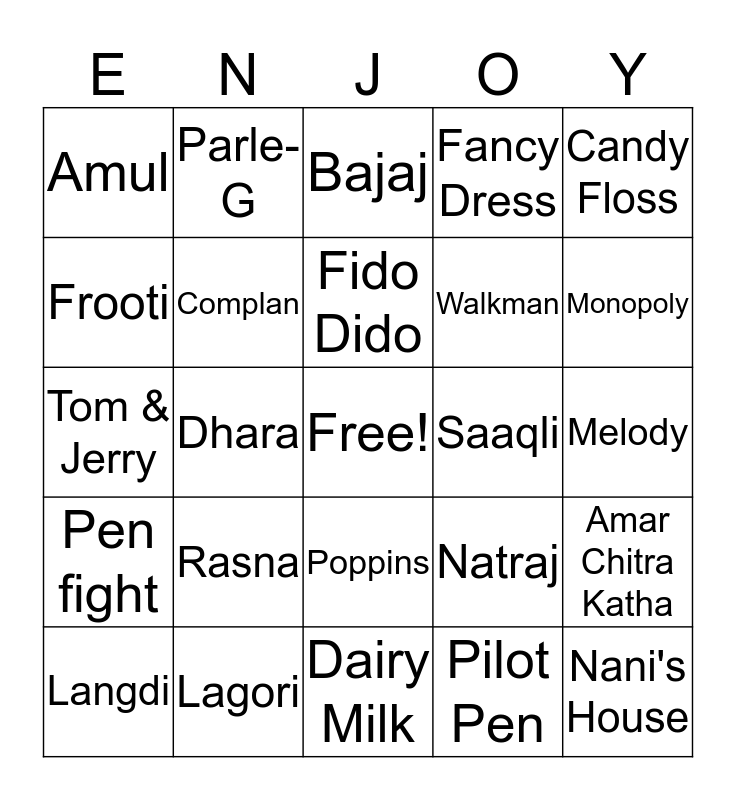 | E | N | J | O | Y |
|---|---|---|---|---|
| Amul | Parle-G | Bajaj | Fancy Dress | Candy Floss |
| Frooti | Complan | Fido Dido | Walkman | Monopoly |
| Tom & Jerry | Dhara | Free! | Saaqli | Melody |
| Pen fight | Rasna | Poppins | Natraj | Amar Chitra Katha |
| Langdi | Lagori | Dairy Milk | Pilot Pen | Nani's House |